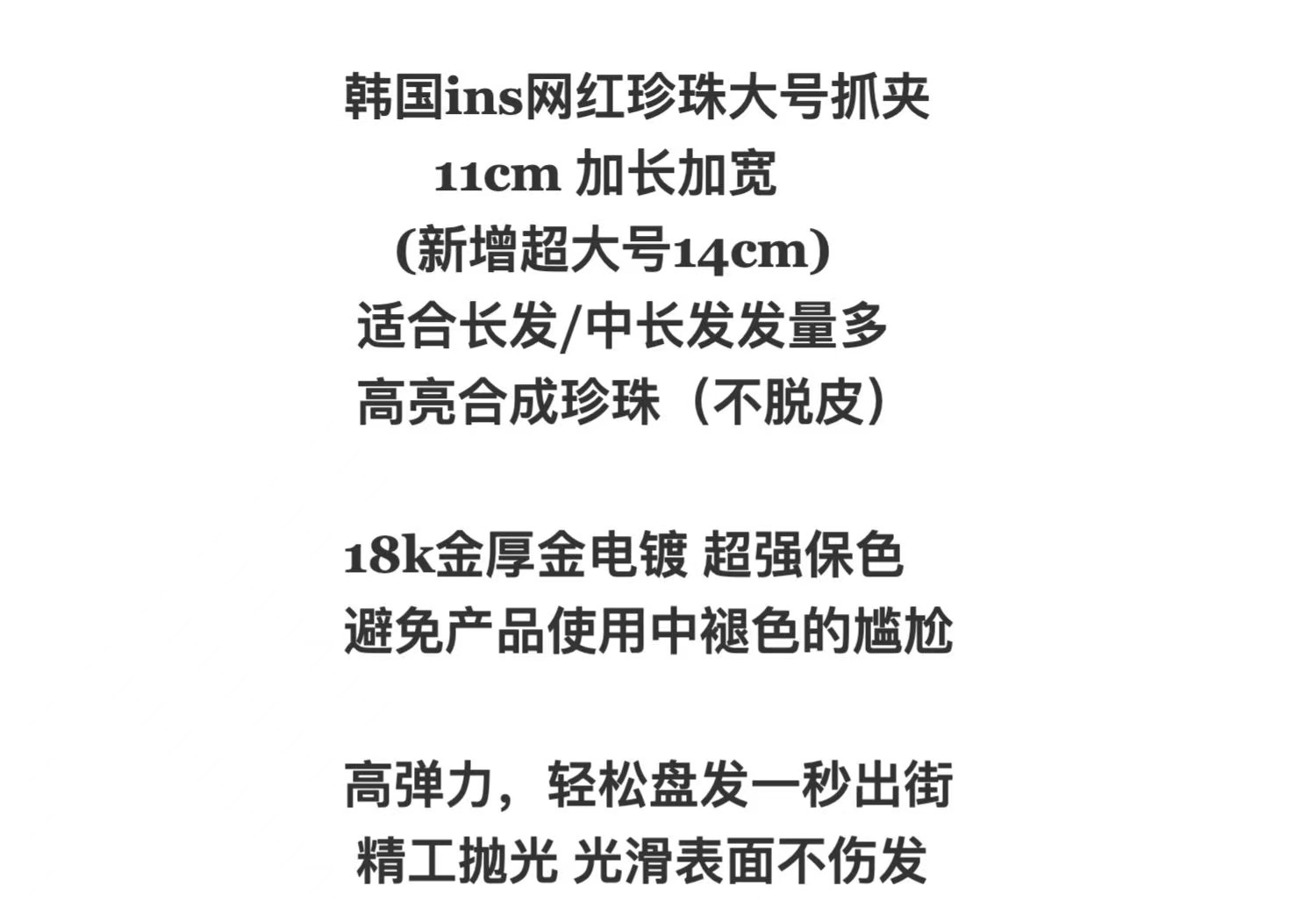 韩国ins网红珍珠大号抓夹
11cm 加长加宽
(新增超大号14cm)
适合长发/中长发发量多
高亮合成珍珠（不脱皮）

18k金厚金电镀 超强保色
避免产品使用中褪色的尴尬

高弹力，轻松盘发一秒出街
精工抛光 光滑表面不伤发